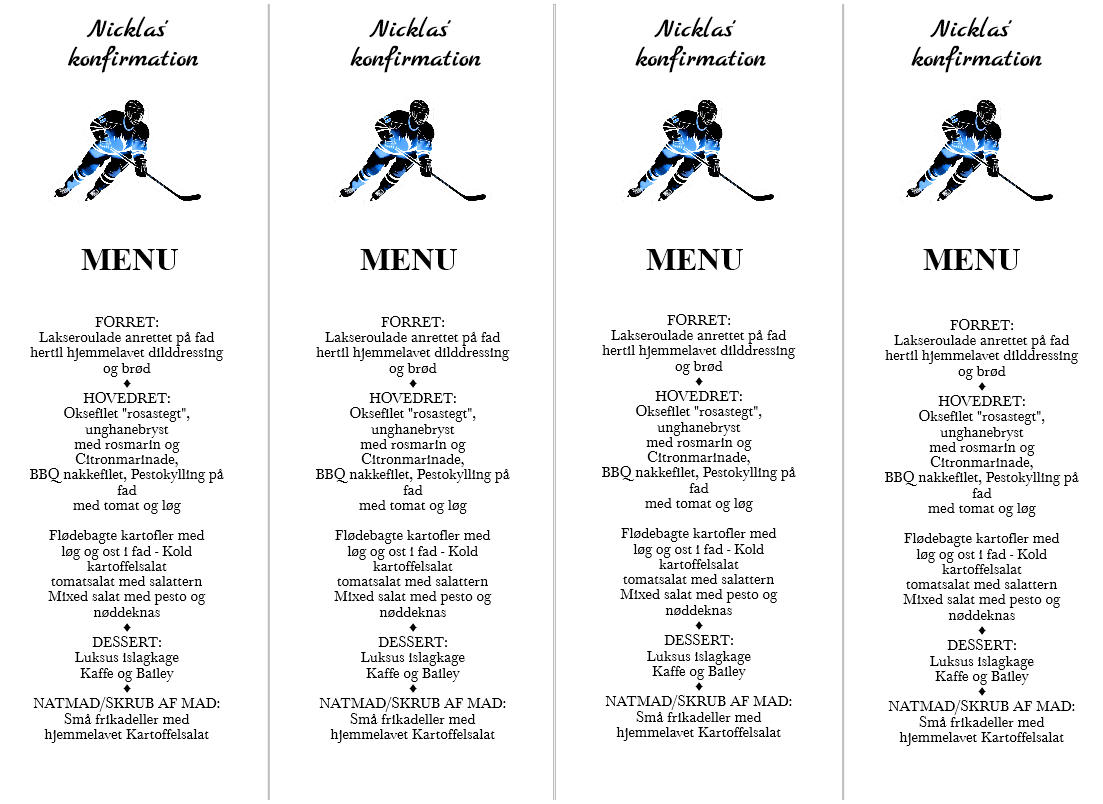 Nicklas' konfirmation

MENU

FORRET:
Lakseroulade anrettet på fad hertil hjemmelavet dilddressing og brød
♦
HOVEDRET:
Oksefilet "rosastegt", unghanebryst med rosmarin og Citronmarinade, BBQ nakkefilet, Pestokylling på fad med tomat og løg

Flødebagte kartofler med løg og ost i fad - Kold kartoffelsalat tomatsalat med salattern Mixed salat med pesto og nøddeknas
♦
DESSERT:
Luksus islagkage
Kaffe og Bailey
♦
NATMAD/SKRUB AF MAD:
Små frikadeller med hjemmelavet Kartoffelsalat

Nicklas' konfirmation

MENU

FORRET:
Lakseroulade anrettet på fad hertil hjemmelavet dilddressing og brød
♦
HOVEDRET:
Oksefilet "rosastegt", unghanebryst med rosmarin og Citronmarinade, BBQ nakkefilet, Pestokylling på fad med tomat og løg

Flødebagte kartofler med løg og ost i fad - Kold kartoffelsalat tomatsalat med salattern Mixed salat med pesto og nøddeknas
♦
DESSERT:
Luksus islagkage
Kaffe og Bailey
♦
NATMAD/SKRUB AF MAD:
Små frikadeller med hjemmelavet Kartoffelsalat

Nicklas' konfirmation

MENU

FORRET:
Lakseroulade anrettet på fad hertil hjemmelavet dilddressing og brød
♦
HOVEDRET:
Oksefilet "rosastegt", unghanebryst med rosmarin og Citronmarinade, BBQ nakkefilet, Pestokylling på fad med tomat og løg

Flødebagte kartofler med løg og ost i fad - Kold kartoffelsalat tomatsalat med salattern Mixed salat med pesto og nøddeknas
♦
DESSERT:
Luksus islagkage
Kaffe og Bailey
♦
NATMAD/SKRUB AF MAD:
Små frikadeller med hjemmelavet Kartoffelsalat

Nicklas' konfirmation

MENU

FORRET:
Lakseroulade anrettet på fad hertil hjemmelavet dilddressing og brød
♦
HOVEDRET:
Oksefilet "rosastegt", unghanebryst med rosmarin og Citronmarinade, BBQ nakkefilet, Pestokylling på fad med tomat og løg

Flødebagte kartofler med løg og ost i fad - Kold kartoffelsalat tomatsalat med salattern Mixed salat med pesto og nøddeknas
♦
DESSERT:
Luksus islagkage
Kaffe og Bailey
♦
NATMAD/SKRUB AF MAD:
Små frikadeller med hjemmelavet Kartoffelsalat